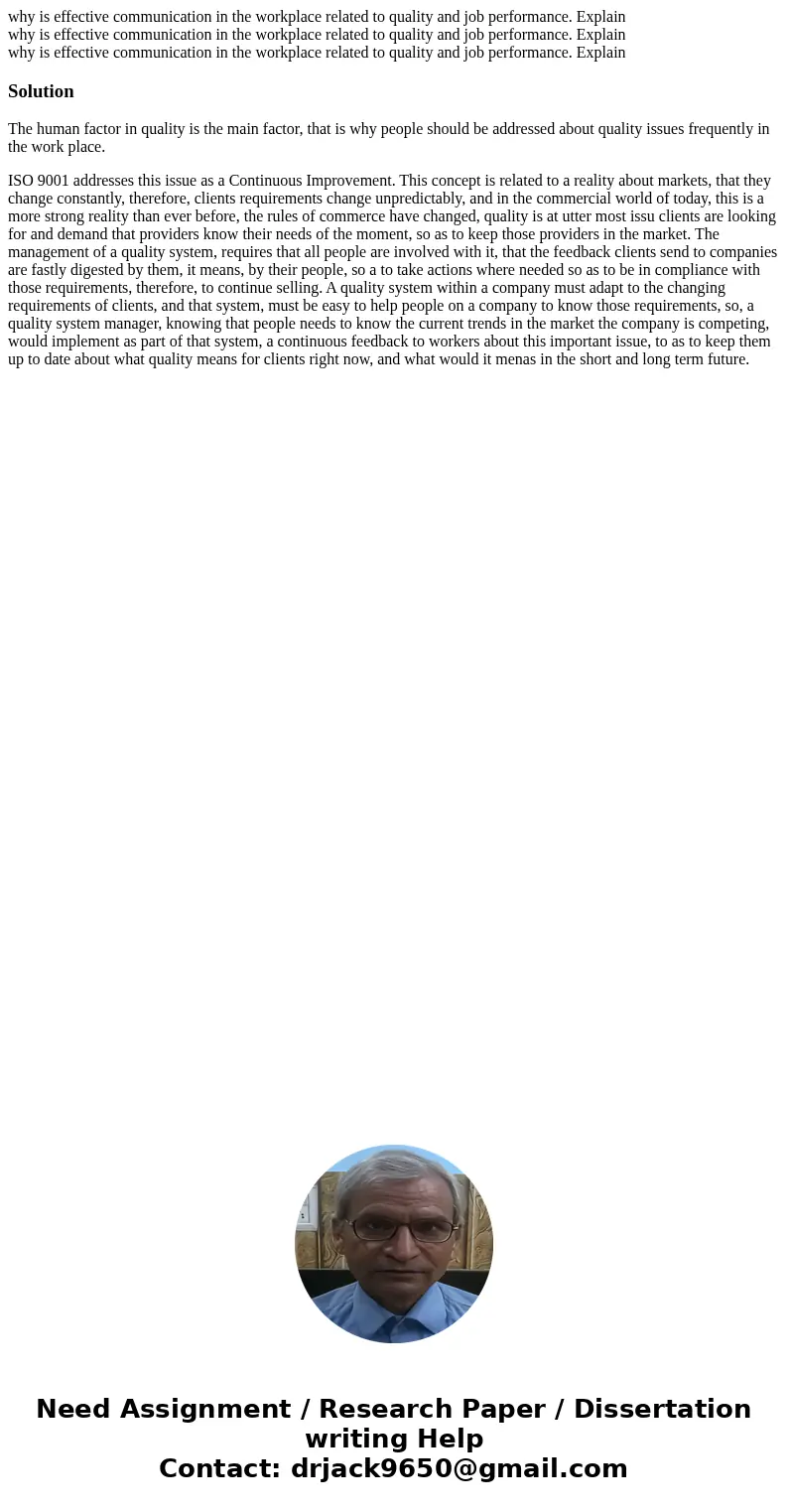 why is effective communication in the workplace related to quality and job performance. Explain
why is effective communication in the workplace related to quality and job performance. Explain
why is effective communication in the workplace related to quality and job performance. Explain

Solution

The human factor in quality is the main factor, that is why people should be addressed about quality issues frequently in the work place.

ISO 9001 addresses this issue as a Continuous Improvement. This concept is related to a reality about markets, that they change constantly, therefore, clients requirements change unpredictably, and in the commercial world of today, this is a more strong reality than ever before, the rules of commerce have changed, quality is at utter most issu clients are looking for and demand that providers know their needs of the moment, so as to keep those providers in the market. The management of a quality system, requires that all people are involved with it, that the feedback clients send to companies are fastly digested by them, it means, by their people, so a to take actions where needed so as to be in compliance with those requirements, therefore, to continue selling. A quality system within a company must adapt to the changing requirements of clients, and that system, must be easy to help people on a company to know those requirements, so, a quality system manager, knowing that people needs to know the current trends in the market the company is competing, would implement as part of that system, a continuous feedback to workers about this important issue, to as to keep them up to date about what quality means for clients right now, and what would it menas in the short and long term future.

Need Assignment / Research Paper / Dissertation writing Help
Contact: drjack9650@gmail.com